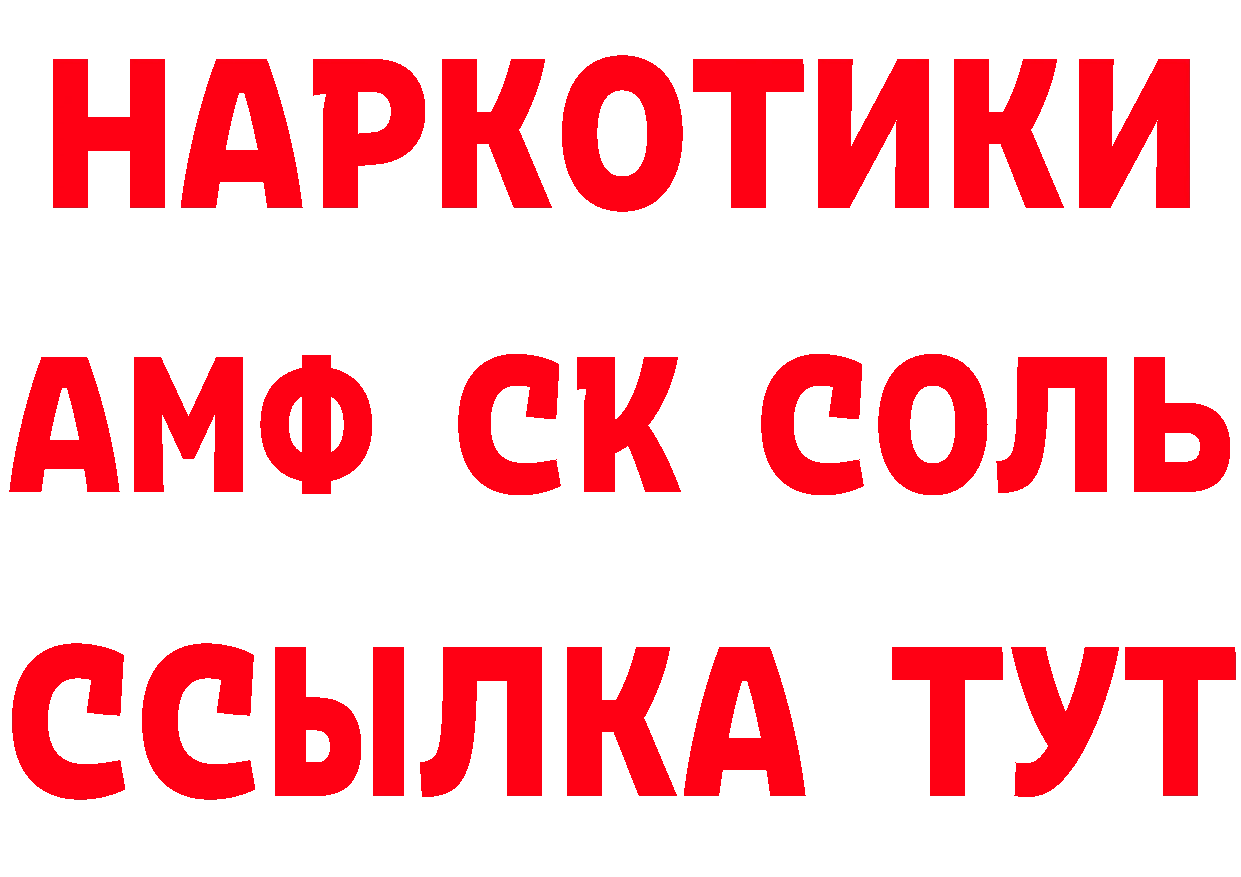 НАРКОТИКИ

АМФ СК СОЛЬ

ССЫЛКА ТУТ